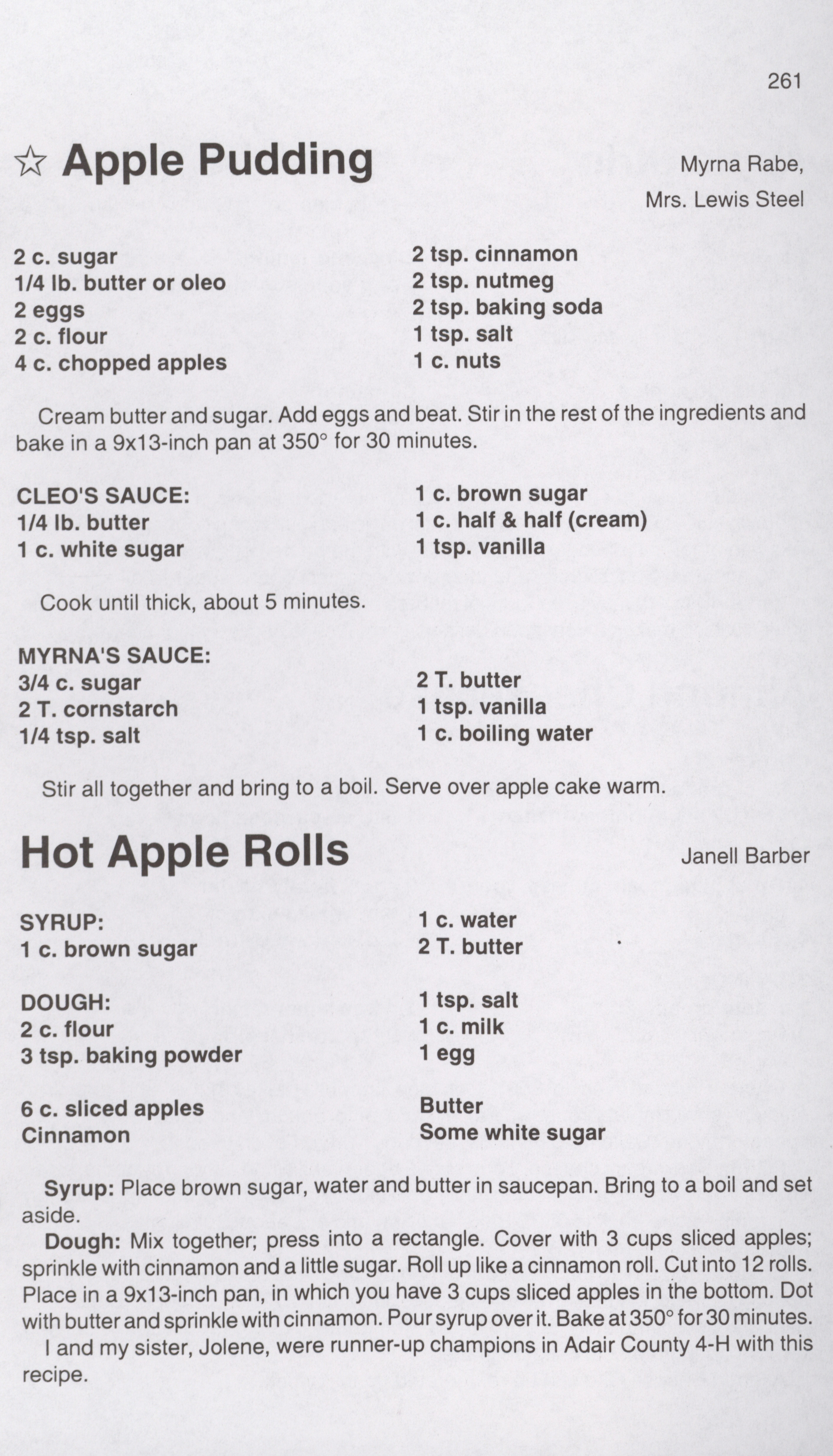 261

☆ Apple Pudding

Myrna Rabe,
Mrs. Lewis Steel

2 c. sugar
1/4 lb. butter or oleo
2 eggs
2 c. flour
4 c. chopped apples

2 tsp. cinnamon
2 tsp. nutmeg
2 tsp. baking soda
1 tsp. salt
1 c. nuts

Cream butter and sugar. Add eggs and beat. Stir in the rest of the ingredients and bake in a 9x13-inch pan at 350° for 30 minutes.

CLEO'S SAUCE:
1/4 lb. butter
1 c. white sugar

1 c. brown sugar
1 c. half & half (cream)
1 tsp. vanilla

Cook until thick, about 5 minutes.

MYRNA'S SAUCE:
3/4 c. sugar
2 T. cornstarch
1/4 tsp. salt

2 T. butter
1 tsp. vanilla
1 c. boiling water

Stir all together and bring to a boil. Serve over apple cake warm.

Hot Apple Rolls

Janell Barber

SYRUP:
1 c. brown sugar

1 c. water
2 T. butter

DOUGH:
2 c. flour
3 tsp. baking powder

1 tsp. salt
1 c. milk
1 egg

6 c. sliced apples
Cinnamon

Butter
Some white sugar

Syrup: Place brown sugar, water and butter in saucepan. Bring to a boil and set aside.

Dough: Mix together; press into a rectangle. Cover with 3 cups sliced apples; sprinkle with cinnamon and a little sugar. Roll up like a cinnamon roll. Cut into 12 rolls. Place in a 9x13-inch pan, in which you have 3 cups sliced apples in the bottom. Dot with butter and sprinkle with cinnamon. Pour syrup over it. Bake at 350° for 30 minutes.

I and my sister, Jolene, were runner-up champions in Adair County 4-H with this recipe.